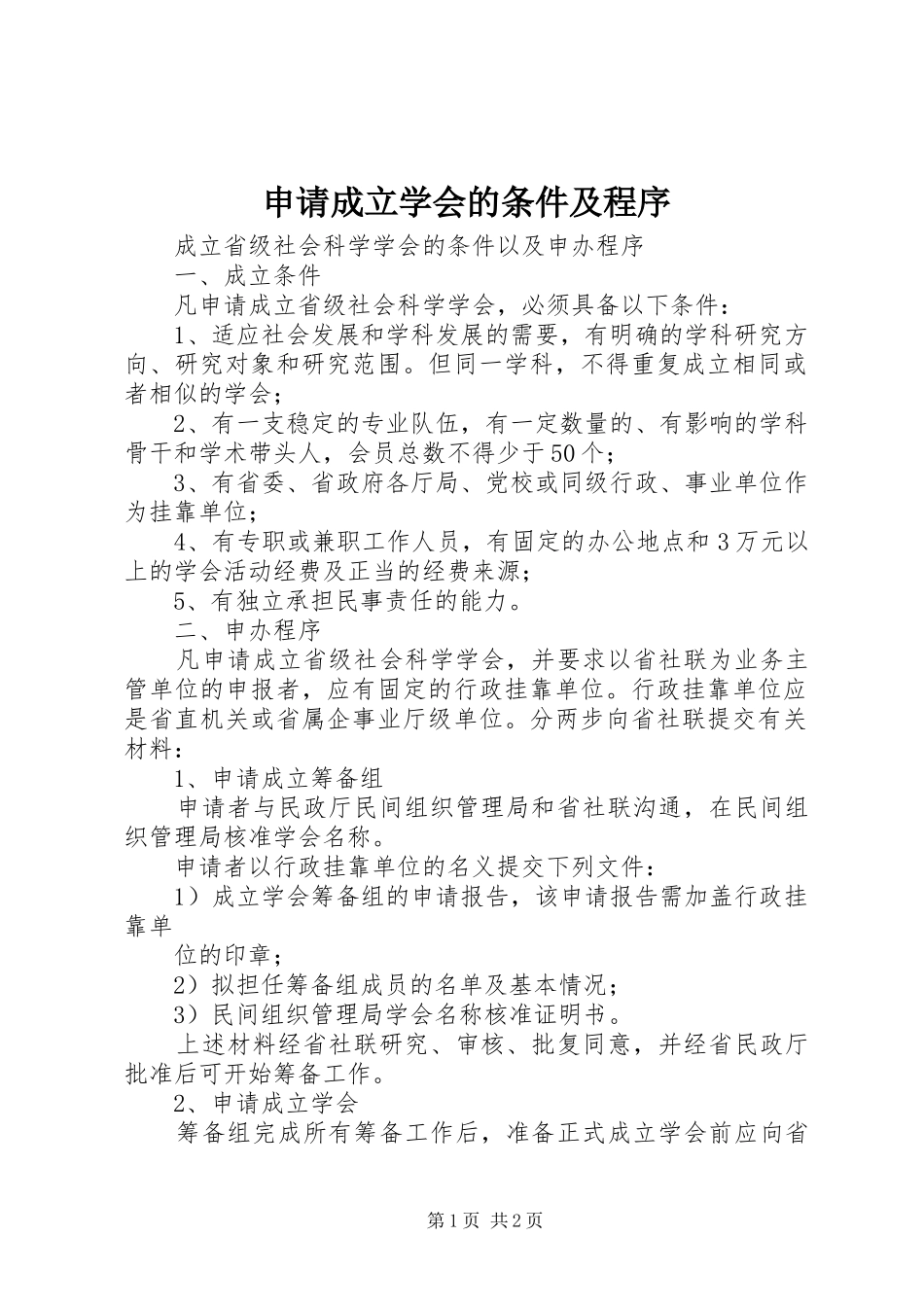 申请成立学会的条件及程序

成立省级社会科学学会的条件以及申办程序

一、成立条件

凡申请成立省级社会科学学会，必须具备以下条件：

1、适应社会发展和学科发展的需要，有明确的学科研究方向、研究对象和研究范围。但同一学科，不得重复成立相同或者相似的学会；

2、有一支稳定的专业队伍，有一定数量的、有影响的学科骨干和学术带头人，会员总数不得少于50个；

3、有省委、省政府各厅局、党校或同级行政、事业单位作为挂靠单位；

4、有专职或兼职工作人员，有固定的办公地点和3万元以上的学会活动经费及正当的经费来源；

5、有独立承担民事责任的能力。

二、申办程序

凡申请成立省级社会科学学会，并要求以省社联为业务主管单位的申报者，应有固定的行政挂靠单位。行政挂靠单位应是省直机关或省属企事业厅级单位。分两步向省社联提交有关材料：

1、申请成立筹备组

申请者与民政厅民间组织管理局和省社联沟通，在民间组织管理局核准学会名称。

申请者以行政挂靠单位的名义提交下列文件：

1）成立学会筹备组的申请报告，该申请报告需加盖行政挂靠单

位的印章；

2）拟担任筹备组成员的名单及基本情况；

3）民间组织管理局学会名称核准证明书。

上述材料经省社联研究、审核、批复同意，并经省民政厅批准后可开始筹备工作。

2、申请成立学会

筹备组完成所有筹备工作后，准备正式成立学会前应向省

第1页 共2页